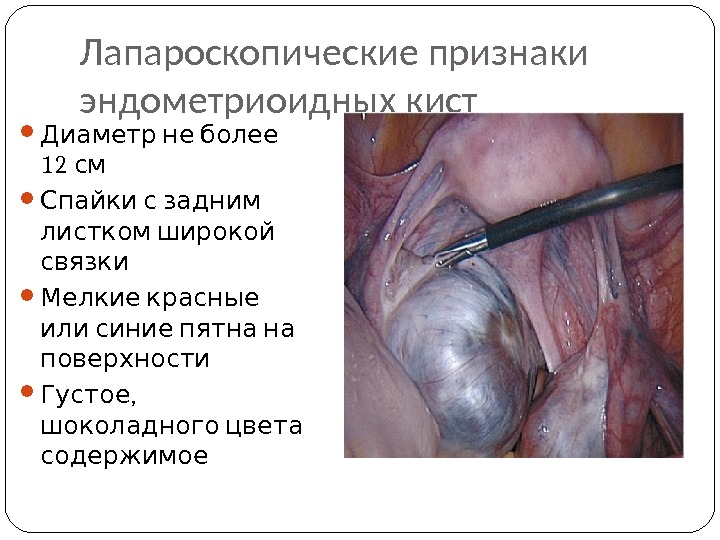 Лапароскопические признаки эндометриоидных кист

• Диаметр не более 12 см
• Спайки с задним листком широкой связки
• Мелкие красные или синие пятна на поверхности
• Густое, шоколадного цвета содержимое